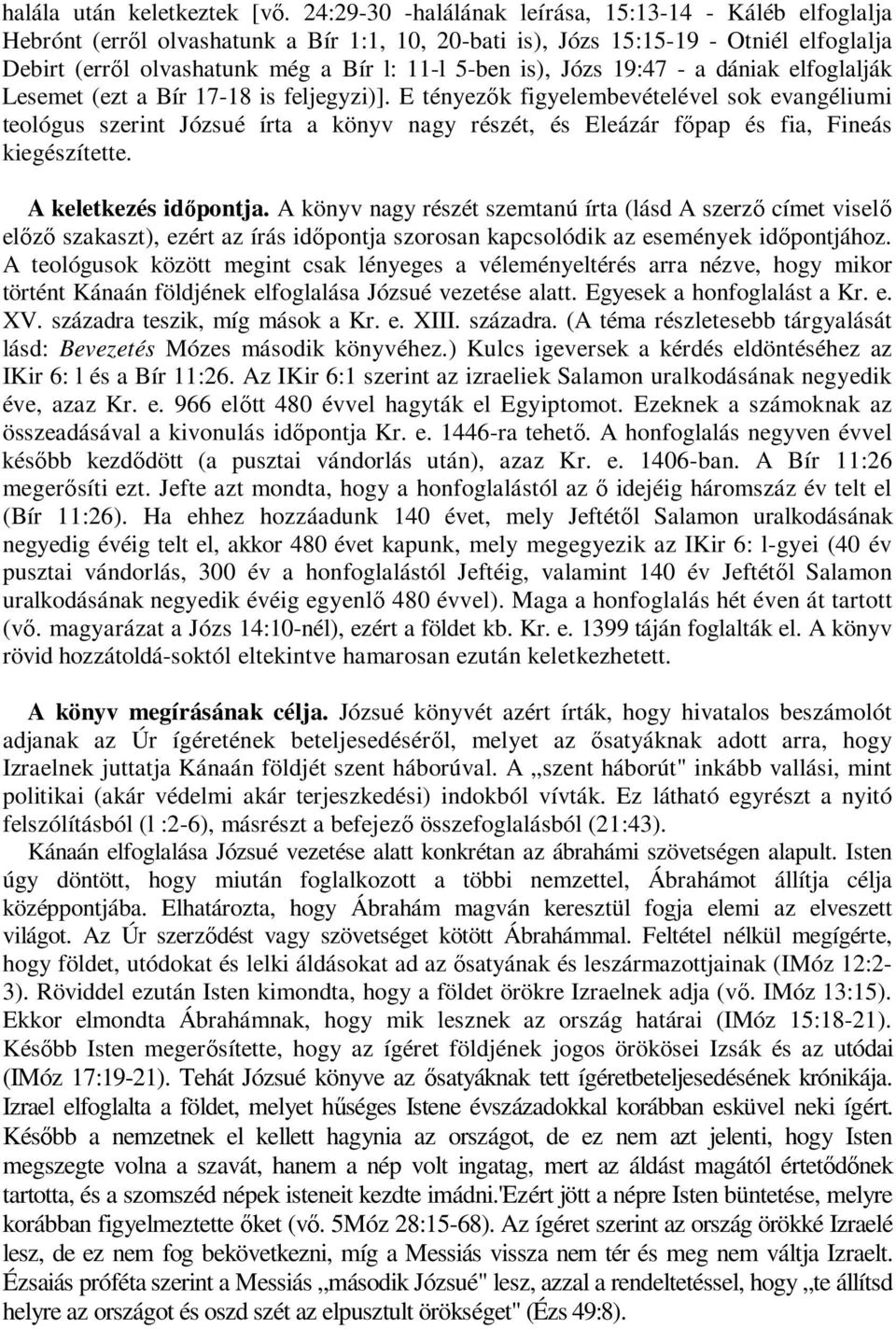 halála után keletkeztek [vő. 24:29-30 -halálának leírása, 15:13-14 - Káléb elfoglalja Hebrónt (erről olvashatunk a Bír 1:1, 10, 20-bati is), Józs 15:15-19 - Otniél elfoglalja Debirt (erről olvashatunk még a Bír l: 11-l 5-ben is), Józs 19:47 - a dániak elfoglalják Lesemet (ezt a Bír 17-18 is feljegyzi)]. E tényezők figyelembevételével sok evangéliumi teológus szerint Józsué írta a könyv nagy részét, és Eleázár főpap és fia, Fineás kiegészítette.

A keletkezés időpontja. A könyv nagy részét szemtanú írta (lásd A szerző címet viselő előző szakaszt), ezért az írás időpontja szorosan kapcsolódik az események időpontjához. A teológusok között megint csak lényeges a véleményeltérés arra nézve, hogy mikor történt Kánaán földjének elfoglalása Józsué vezetése alatt. Egyesek a honfoglalást a Kr. e. XV. századra teszik, míg mások a Kr. e. XIII. századra. (A téma részletesebb tárgyalását lásd: Bevezetés Mózes második könyvéhez.) Kulcs igeversek a kérdés eldöntéséhez az IKir 6: l és a Bír 11:26. Az IKir 6:1 szerint az izraeliek Salamon uralkodásának negyedik éve, azaz Kr. e. 966 előtt 480 évvel hagyták el Egyiptomot. Ezeknek a számoknak az összeadásával a kivonulás időpontja Kr. e. 1446-ra tehető. A honfoglalás negyven évvel később kezdődött (a pusztai vándorlás után), azaz Kr. e. 1406-ban. A Bír 11:26 megerősíti ezt. Jefte azt mondta, hogy a honfoglalástól az ő idejéig háromszáz év telt el (Bír 11:26). Ha ehhez hozzáadunk 140 évet, mely Jeftétől Salamon uralkodásának negyedig évéig telt el, akkor 480 évet kapunk, mely megegyezik az IKir 6: l-gyei (40 év pusztai vándorlás, 300 év a honfoglalástól Jeftéig, valamint 140 év Jeftétől Salamon uralkodásának negyedik évéig egyenlő 480 évvel). Maga a honfoglalás hét éven át tartott (vő. magyarázat a Józs 14:10-nél), ezért a földet kb. Kr. e. 1399 táján foglalták el. A könyv rövid hozzátoldá-soktól eltekintve hamarosan ezután keletkezhetett.

A könyv megírásának célja. Józsué könyvét azért írták, hogy hivatalos beszámolót adjanak az Úr ígéretének beteljesedéséről, melyet az ősatyáknak adott arra, hogy Izraelnek juttatja Kánaán földjét szent háborúval. A „szent háborút" inkább vallási, mint politikai (akár védelmi akár terjeszkedési) indokból vívták. Ez látható egyrészt a nyitó felszólításból (l :2-6), másrészt a befejező összefoglalásból (21:43).

Kánaán elfoglalása Józsué vezetése alatt konkrétan az ábrahámi szövetségen alapult. Isten úgy döntött, hogy miután foglalkozott a többi nemzettel, Ábrahámot állítja célja középpontjába. Elhatározta, hogy Ábrahám magván keresztül fogja elemi az elveszett világot. Az Úr szerződést vagy szövetséget kötött Ábrahámmal. Feltétel nélkül megígérte, hogy földet, utódokat és lelki áldásokat ad az ősatyának és leszármazottjainak (IMóz 12:2-3). Röviddel ezután Isten kimondta, hogy a földet örökre Izraelnek adja (vő. IMóz 13:15). Ekkor elmondta Ábrahámnak, hogy mik lesznek az ország határai (IMóz 15:18-21). Később Isten megerősítette, hogy az ígéret földjének jogos örökösei Izsák és az utódai (IMóz 17:19-21). Tehát Józsué könyve az ősatyáknak tett ígéretbeteljesedésének krónikája. Izrael elfoglalta a földet, melyet hűséges Istene évszázadokkal korábban esküvel neki ígért. Később a nemzetnek el kellett hagynia az országot, de ez nem azt jelenti, hogy Isten megszegte volna a szavát, hanem a nép volt ingatag, mert az áldást magától értetődőnek tartotta, és a szomszéd népek isteneit kezdte imádni.'Ezért jött a népre Isten büntetése, melyre korábban figyelmeztette őket (vő. 5Móz 28:15-68). Az ígéret szerint az ország örökké Izraelé lesz, de ez nem fog bekövetkezni, míg a Messiás vissza nem tér és meg nem váltja Izraelt. Ézsaiás próféta szerint a Messiás „második Józsué" lesz, azzal a rendeltetéssel, hogy „te állítsd helyre az országot és oszd szét az elpusztult örökséget" (Ézs 49:8).